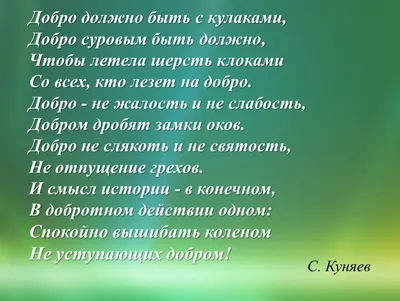 Добро должно быть с кулаками,
Добро суровым быть должно,
Чтобы летела шерсть клоками
Со всех, кто лезет на добро.
Добро - не жалость и не слабость,
Добром дробят замки оков.
Добро не слякоть и не святость,
Не отпущение грехов.
И смысл истории - в конечном,
В добротном действии одном:
Спокойно вышибать коленом
Не уступающих добром!

С. Куняев